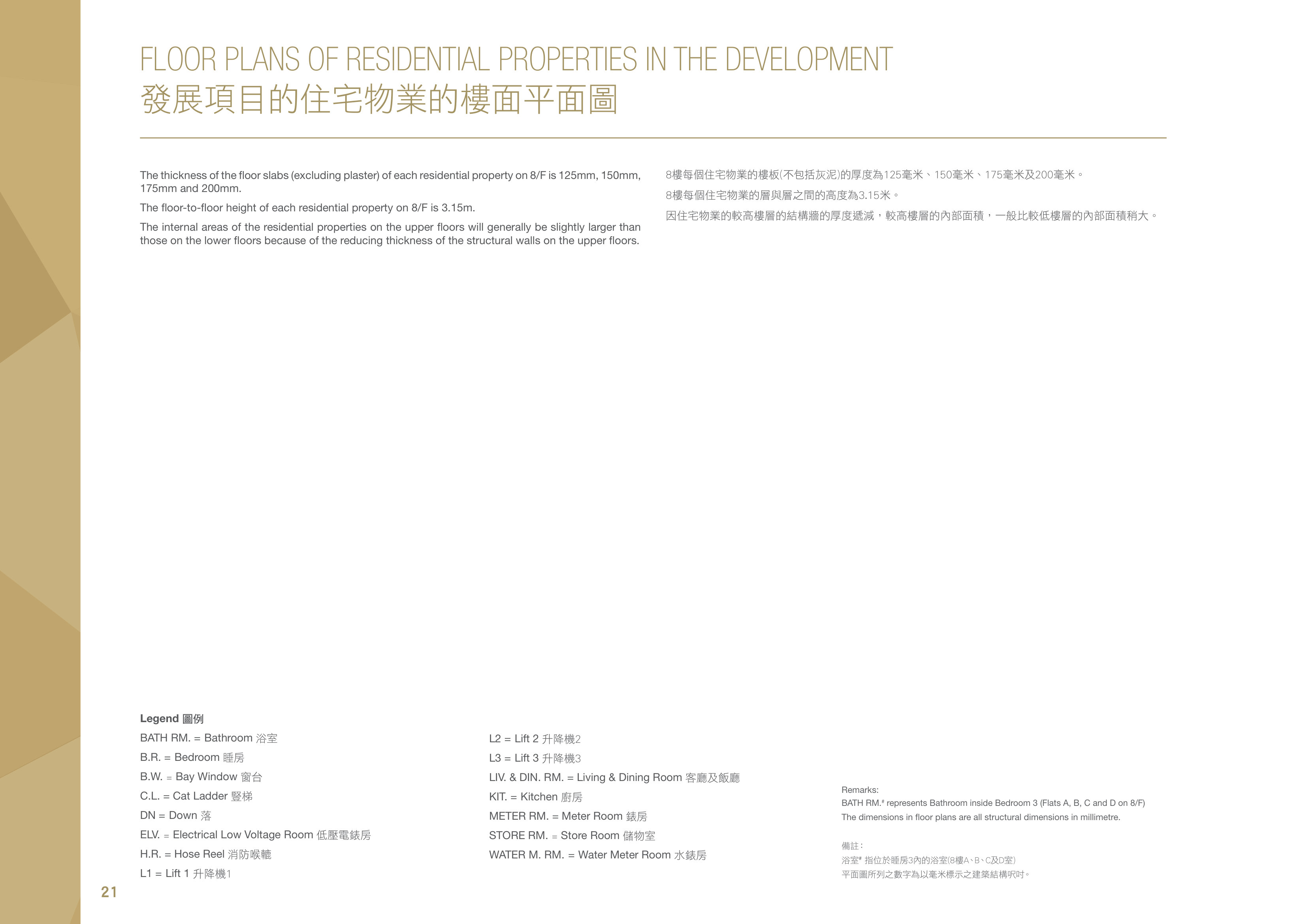 FLOOR PLANS OF RESIDENTIAL PROPERTIES IN THE DEVELOPMENT
發展項目的住宅物業的樓面平面圖

The thickness of the floor slabs (excluding plaster) of each residential property on 8/F is 125mm, 150mm, 175mm and 200mm.

The floor-to-floor height of each residential property on 8/F is 3.15m.

The internal areas of the residential properties on the upper floors will generally be slightly larger than those on the lower floors because of the reducing thickness of the structural walls on the upper floors.

8樓每個住宅物業的樓板(不包括灰泥)的厚度為125毫米、150毫米、175毫米及200毫米。

8樓每個住宅物業的層與層之間的高度為3.15米。

因住宅物業的較高樓層的結構牆的厚度遞減，較高樓層的內部面積，一般比較低樓層的內部面積稍大。

Legend 圖例
BATH RM. = Bathroom 浴室
B.R. = Bedroom 睡房
B.W. = Bay Window 窗台
C.L. = Cat Ladder 豎梯
DN = Down 落
ELV. = Electrical Low Voltage Room 低壓電錶房
H.R. = Hose Reel 消防喉轆
L1 = Lift 1 升降機1

L2 = Lift 2 升降機2
L3 = Lift 3 升降機3
LIV. & DIN. RM. = Living & Dining Room 客廳及飯廳
KIT. = Kitchen 廚房
METER RM. = Meter Room 錶房
STORE RM. = Store Room 儲物室
WATER M. RM. = Water Meter Room 水錶房

Remarks:
BATH RM.# represents Bathroom inside Bedroom 3 (Flats A, B, C and D on 8/F)
The dimensions in floor plans are all structural dimensions in millimetre.

備註：
浴室# 指位於睡房3內的浴室(8樓A、B、C及D室)
平面圖所列之數字為以毫米標示之建築結構呎吋。

21